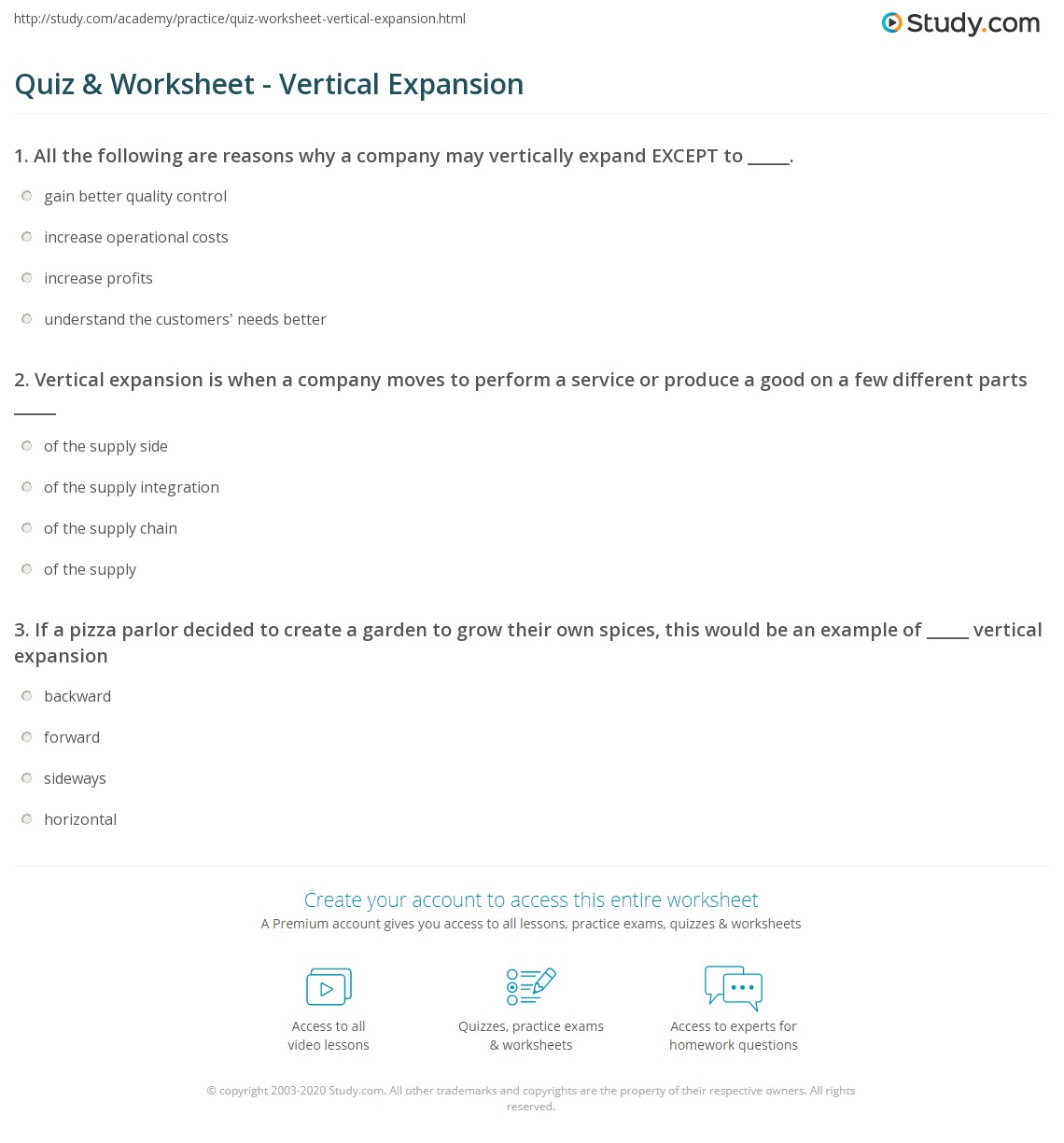 http://study.com/academy/practice/quiz-worksheet-vertical-expansion.html

Study.com

Quiz & Worksheet - Vertical Expansion

1. All the following are reasons why a company may vertically expand EXCEPT to _____.

gain better quality control

increase operational costs

increase profits

understand the customers' needs better

2. Vertical expansion is when a company moves to perform a service or produce a good on a few different parts _____

of the supply side

of the supply integration

of the supply chain

of the supply

3. If a pizza parlor decided to create a garden to grow their own spices, this would be an example of _____ vertical expansion

backward

forward

sideways

horizontal

Create your account to access this entire worksheet

A Premium account gives you access to all lessons, practice exams, quizzes & worksheets

Access to all video lessons

Quizzes, practice exams & worksheets

Access to experts for homework questions

© copyright 2003-2020 Study.com. All other trademarks and copyrights are the property of their respective owners. All rights reserved.